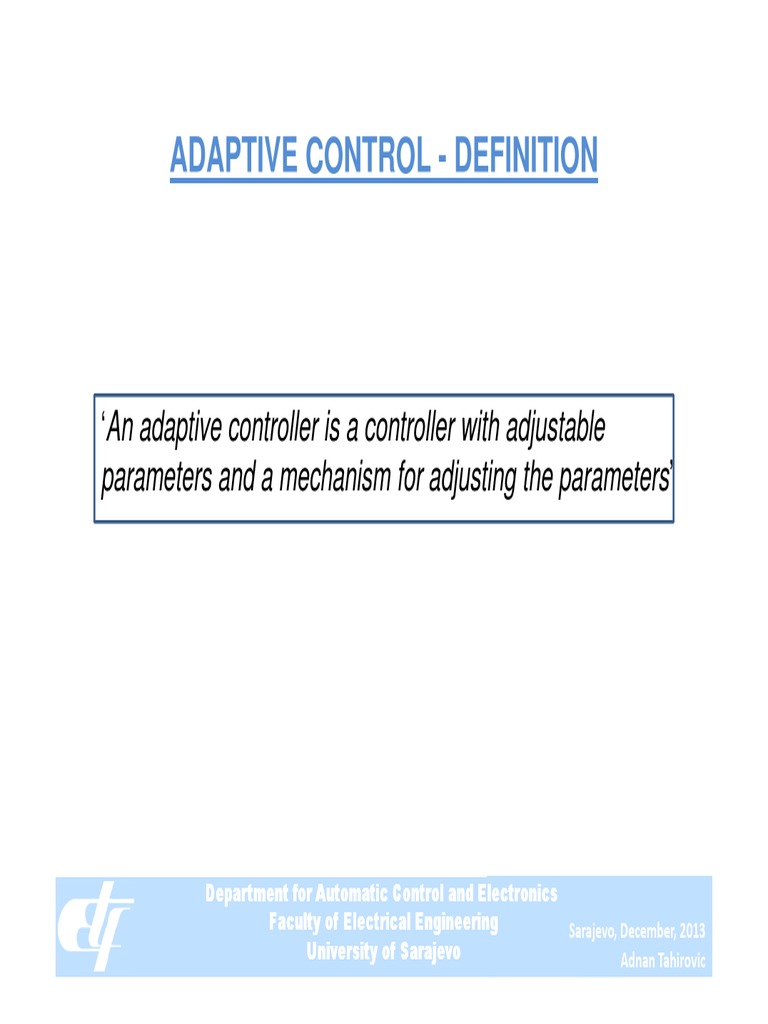 ADAPTIVE CONTROL - DEFINITION

‘An adaptive controller is a controller with adjustable parameters and a mechanism for adjusting the parameters’

Department for Automatic Control and Electronics
Faculty of Electrical Engineering
University of Sarajevo

Sarajevo, December, 2013
Adnan Tahirovic